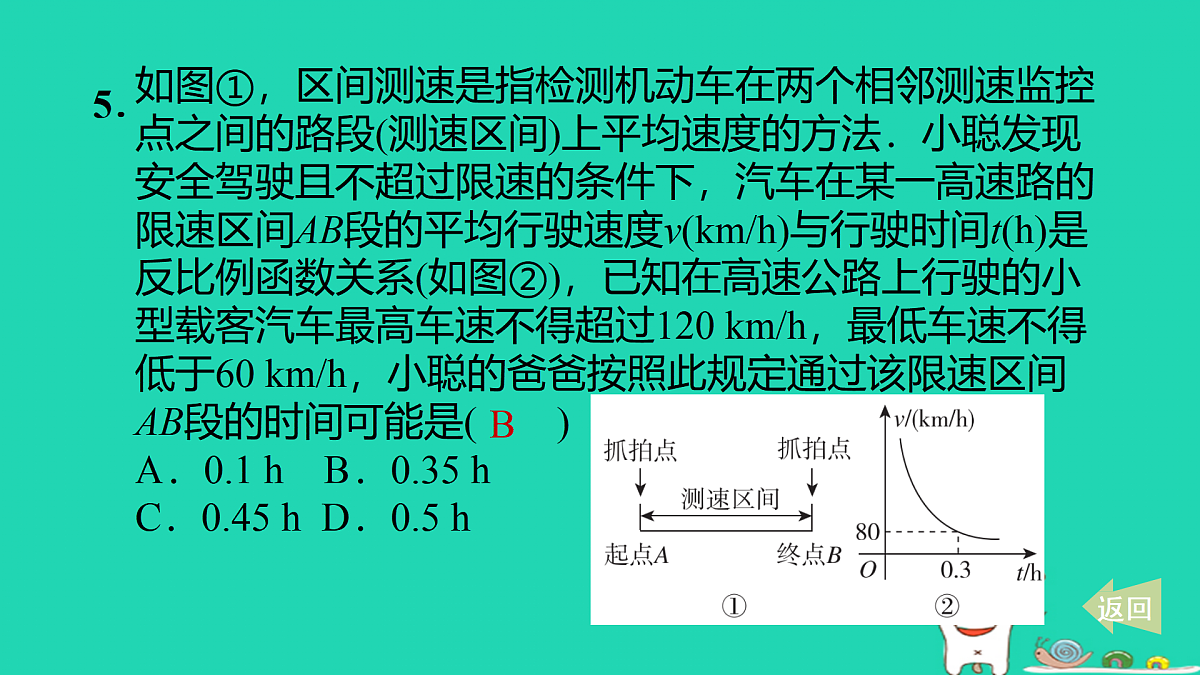 5. 如图①，区间测速是指检测机动车在两个相邻测速监控点之间的路段(测速区间)上平均速度的方法．小聪发现安全驾驶且不超过限速的条件下，汽车在某一高速路的限速区间$AB$段的平均行驶速度$v$(km/h)与行驶时间$t$(h)是反比例函数关系(如图②)，已知在高速公路上行驶的小型载客汽车最高车速不得超过120 km/h，最低车速不得低于60 km/h，小聪的爸爸按照此规定通过该限速区间$AB$段的时间可能是( B )

A．0.1 h　B．0.35 h

C．0.45 h　D．0.5 h

抓拍点

抓拍点

测速区间

起点$A$

终点$B$

①

$v$/(km/h)

80

$O$

0.3

$t$/h

②

返回